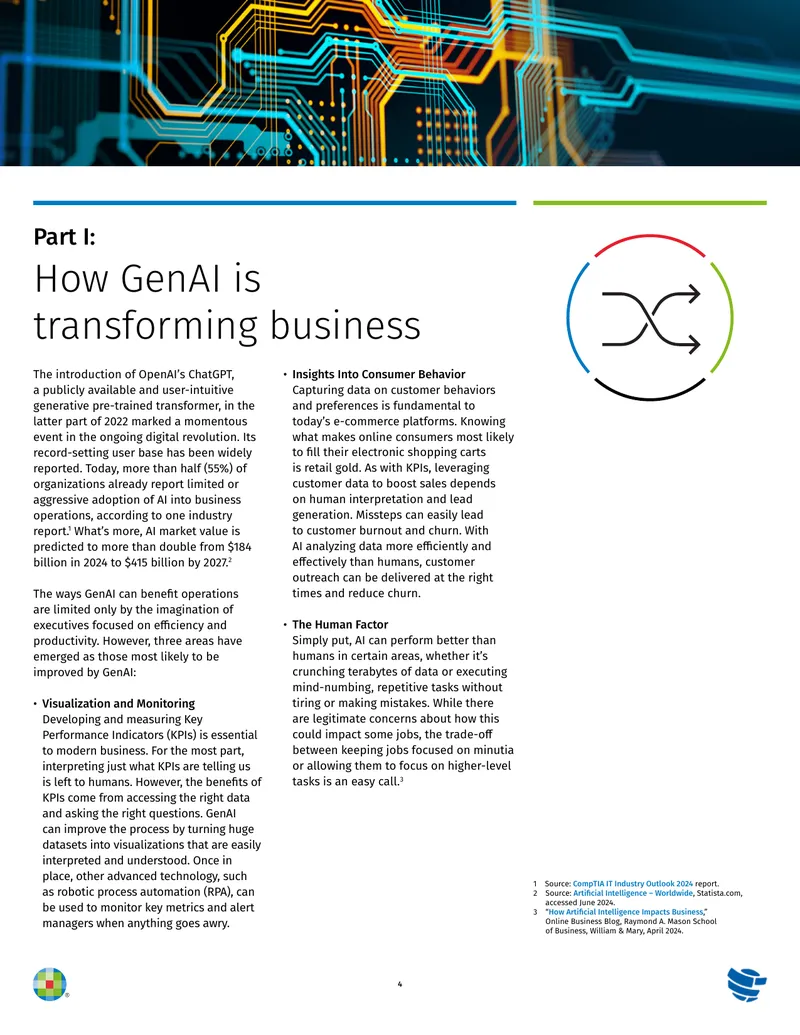 Part I:

How GenAI is transforming business

The introduction of OpenAI's ChatGPT, a publicly available and user-intuitive generative pre-trained transformer, in the latter part of 2022 marked a momentous event in the ongoing digital revolution. Its record-setting user base has been widely reported. Today, more than half (55%) of organizations already report limited or aggressive adoption of AI into business operations, according to one industry report.$^{1}$ What's more, AI market value is predicted to more than double from $184 billion in 2024 to $415 billion by 2027.$^{2}$

The ways GenAI can benefit operations are limited only by the imagination of executives focused on efficiency and productivity. However, three areas have emerged as those most likely to be improved by GenAI:

• Visualization and Monitoring
Developing and measuring Key Performance Indicators (KPIs) is essential to modern business. For the most part, interpreting just what KPIs are telling us is left to humans. However, the benefits of KPIs come from accessing the right data and asking the right questions. GenAI can improve the process by turning huge datasets into visualizations that are easily interpreted and understood. Once in place, other advanced technology, such as robotic process automation (RPA), can be used to monitor key metrics and alert managers when anything goes awry.

• Insights Into Consumer Behavior
Capturing data on customer behaviors and preferences is fundamental to today's e-commerce platforms. Knowing what makes online consumers most likely to fill their electronic shopping carts is retail gold. As with KPIs, leveraging customer data to boost sales depends on human interpretation and lead generation. Missteps can easily lead to customer burnout and churn. With AI analyzing data more efficiently and effectively than humans, customer outreach can be delivered at the right times and reduce churn.

• The Human Factor
Simply put, AI can perform better than humans in certain areas, whether it's crunching terabytes of data or executing mind-numbing, repetitive tasks without tiring or making mistakes. While there are legitimate concerns about how this could impact some jobs, the trade-off between keeping jobs focused on minutia or allowing them to focus on higher-level tasks is an easy call.$^{3}$

1 Source: CompTIA IT Industry Outlook 2024 report.
2 Source: Artificial Intelligence – Worldwide, Statista.com, accessed June 2024.
3 "How Artificial Intelligence Impacts Business," Online Business Blog, Raymond A. Mason School of Business, William & Mary, April 2024.

4